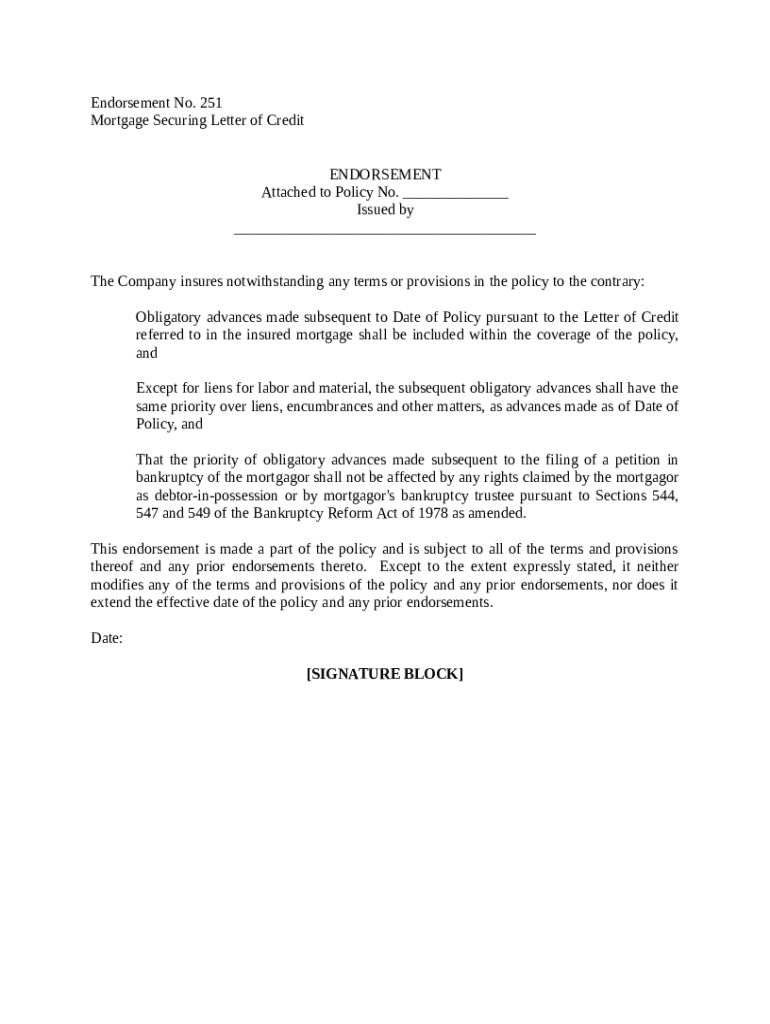 Endorsement No. 251
Mortgage Securing Letter of Credit

ENDORSEMENT
Attached to Policy No. ______________
Issued by
________________________________________

The Company insures notwithstanding any terms or provisions in the policy to the contrary:

Obligatory advances made subsequent to Date of Policy pursuant to the Letter of Credit referred to in the insured mortgage shall be included within the coverage of the policy, and

Except for liens for labor and material, the subsequent obligatory advances shall have the same priority over liens, encumbrances and other matters, as advances made as of Date of Policy, and

That the priority of obligatory advances made subsequent to the filing of a petition in bankruptcy of the mortgagor shall not be affected by any rights claimed by the mortgagor as debtor-in-possession or by mortgagor's bankruptcy trustee pursuant to Sections 544, 547 and 549 of the Bankruptcy Reform Act of 1978 as amended.

This endorsement is made a part of the policy and is subject to all of the terms and provisions thereof and any prior endorsements thereto. Except to the extent expressly stated, it neither modifies any of the terms and provisions of the policy and any prior endorsements, nor does it extend the effective date of the policy and any prior endorsements.

Date:

[SIGNATURE BLOCK]